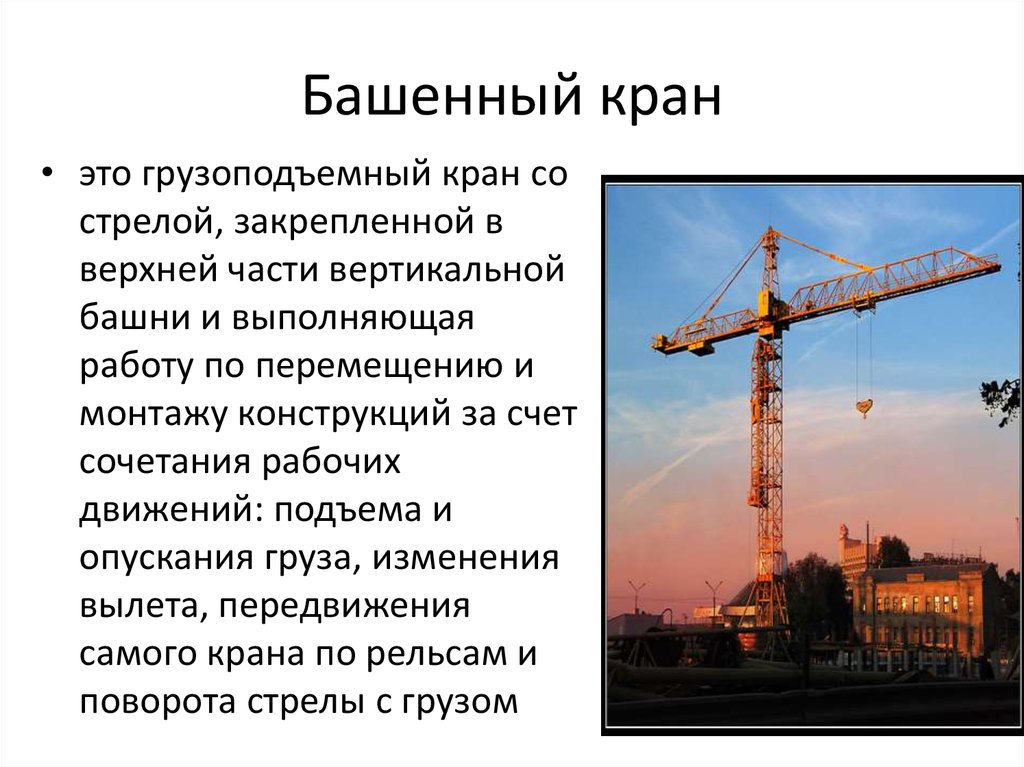 Башенный кран

• это грузоподъемный кран со стрелой, закрепленной в верхней части вертикальной башни и выполняющая работу по перемещению и монтажу конструкций за счет сочетания рабочих движений: подъема и опускания груза, изменения вылета, передвижения самого крана по рельсам и поворота стрелы с грузом